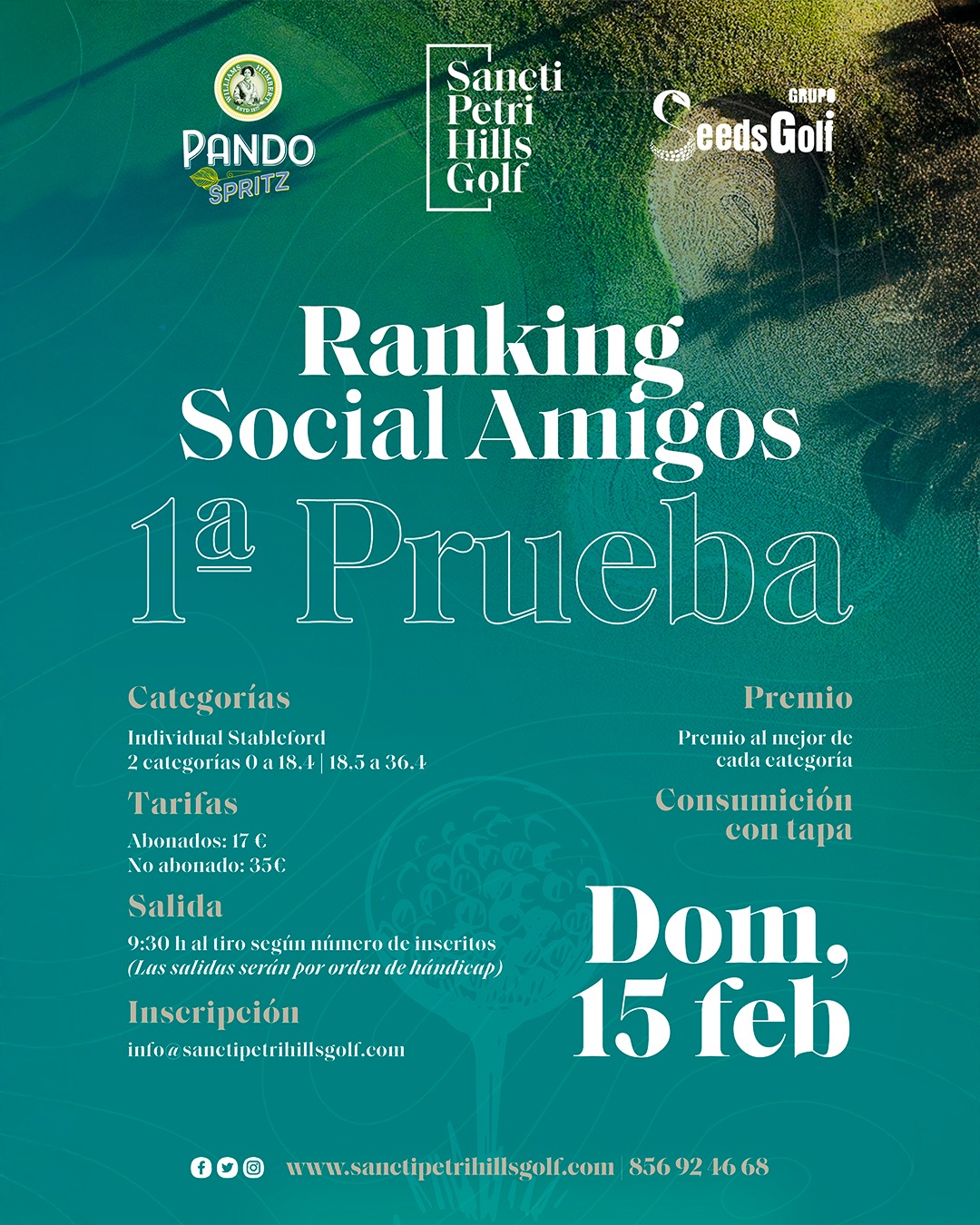 WILLIAMS HUMBERT ESTD 1877
PANDO SPRITZ

Sancti Petri Hills Golf

GRUPO SeedsGolf

Ranking Social Amigos
1ª Prueba

Categorías
Individual Stableford
2 categorías 0 a 18.4 | 18.5 a 36.4

Tarifas
Abonados: 17 €
No abonado: 35€

Salida
9:30 h al tiro según número de inscritos
(Las salidas serán por orden de hándicap)

Inscripción
info@sanctipetrihillsgolf.com

Premio
Premio al mejor de cada categoría

Consumición con tapa

Dom, 15 feb

www.sanctipetrihillsgolf.com | 856 92 46 68